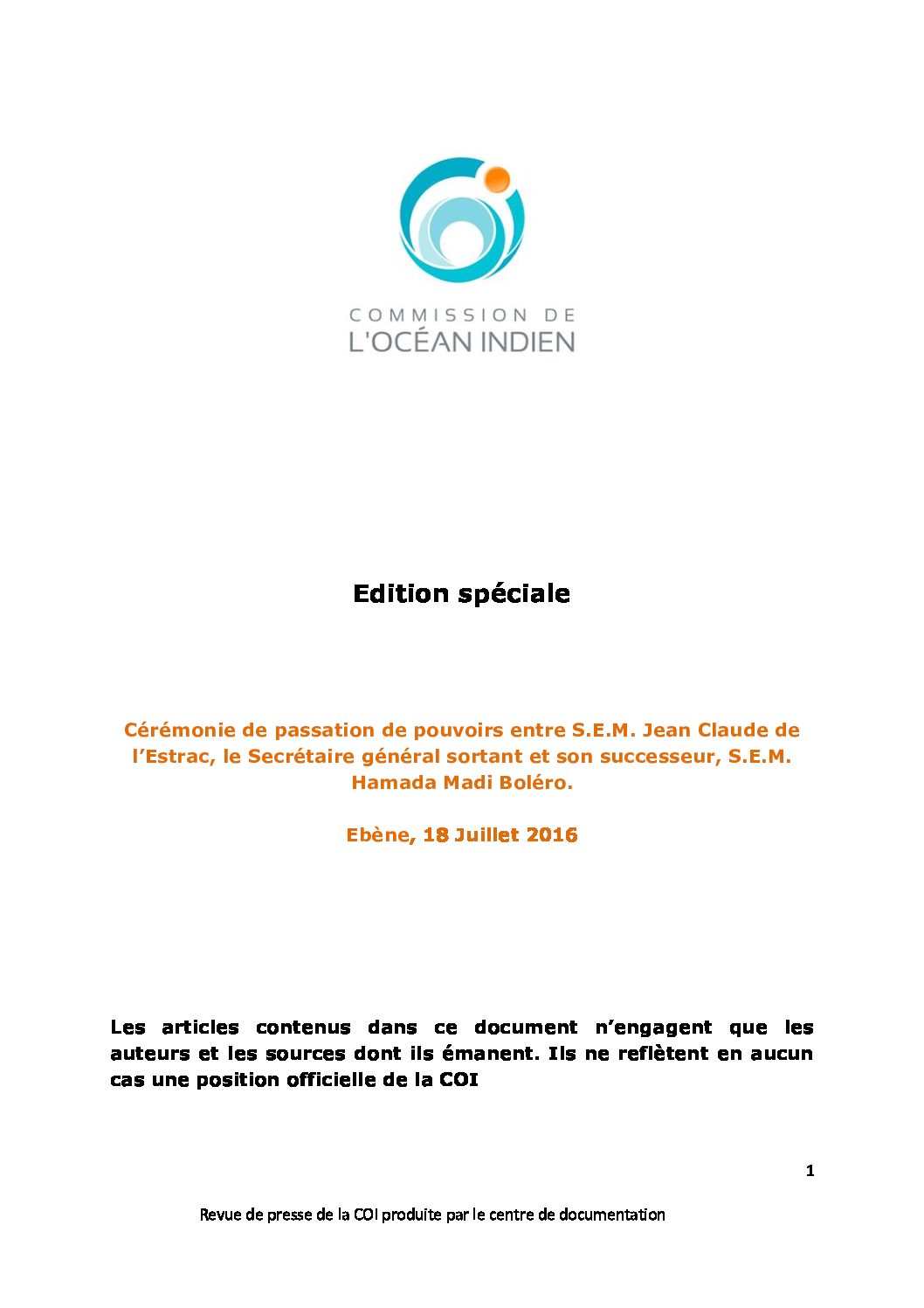 COMMISSION DE
L'OCÉAN INDIEN

Edition spéciale

Cérémonie de passation de pouvoirs entre S.E.M. Jean Claude de l'Estrac, le Secrétaire général sortant et son successeur, S.E.M. Hamada Madi Boléro.

Ebène, 18 Juillet 2016

Les articles contenus dans ce document n'engagent que les auteurs et les sources dont ils émanent. Ils ne reflètent en aucun cas une position officielle de la COI

1

Revue de presse de la COI produite par le centre de documentation